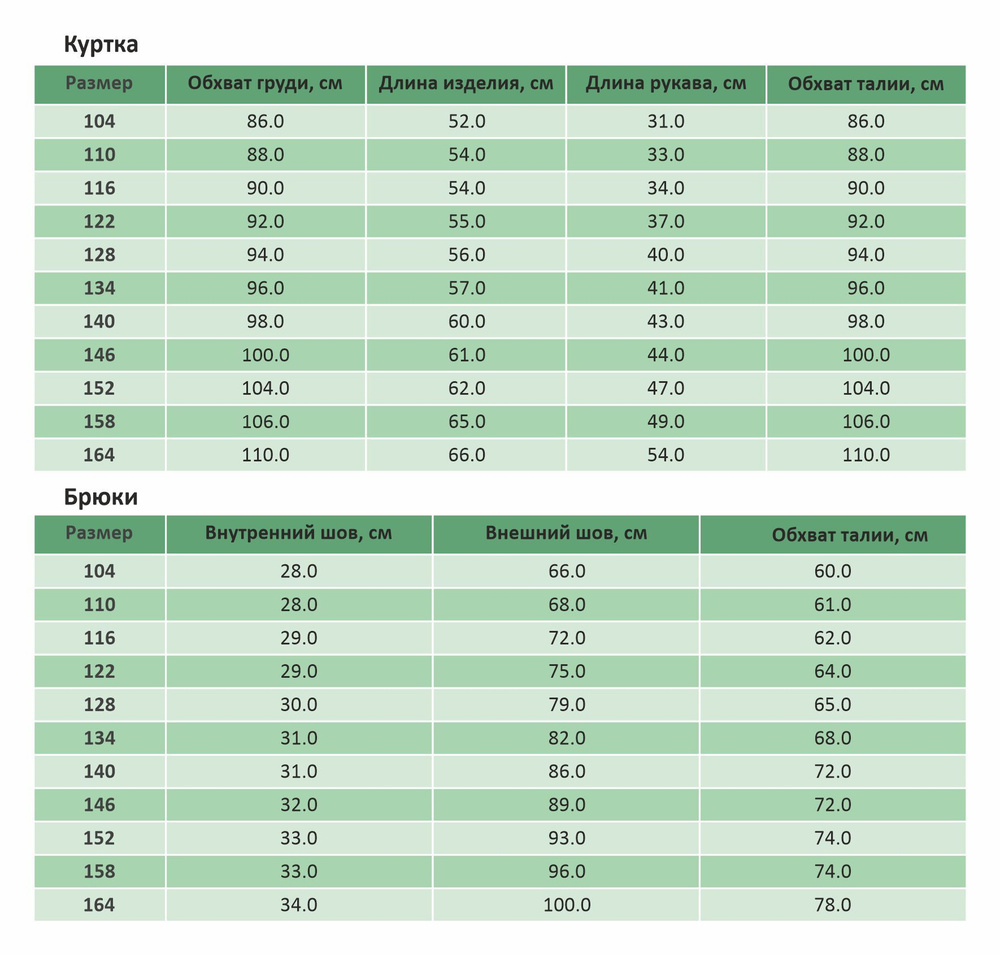 Куртка

| Размер | Обхват груди, см | Длина изделия, см | Длина рукава, см | Обхват талии, см |
|---|---|---|---|---|
| 104 | 86.0 | 52.0 | 31.0 | 86.0 |
| 110 | 88.0 | 54.0 | 33.0 | 88.0 |
| 116 | 90.0 | 54.0 | 34.0 | 90.0 |
| 122 | 92.0 | 55.0 | 37.0 | 92.0 |
| 128 | 94.0 | 56.0 | 40.0 | 94.0 |
| 134 | 96.0 | 57.0 | 41.0 | 96.0 |
| 140 | 98.0 | 60.0 | 43.0 | 98.0 |
| 146 | 100.0 | 61.0 | 44.0 | 100.0 |
| 152 | 104.0 | 62.0 | 47.0 | 104.0 |
| 158 | 106.0 | 65.0 | 49.0 | 106.0 |
| 164 | 110.0 | 66.0 | 54.0 | 110.0 |

Брюки

| Размер | Внутренний шов, см | Внешний шов, см | Обхват талии, см |
|---|---|---|---|
| 104 | 28.0 | 66.0 | 60.0 |
| 110 | 28.0 | 68.0 | 61.0 |
| 116 | 29.0 | 72.0 | 62.0 |
| 122 | 29.0 | 75.0 | 64.0 |
| 128 | 30.0 | 79.0 | 65.0 |
| 134 | 31.0 | 82.0 | 68.0 |
| 140 | 31.0 | 86.0 | 72.0 |
| 146 | 32.0 | 89.0 | 72.0 |
| 152 | 33.0 | 93.0 | 74.0 |
| 158 | 33.0 | 96.0 | 74.0 |
| 164 | 34.0 | 100.0 | 78.0 |